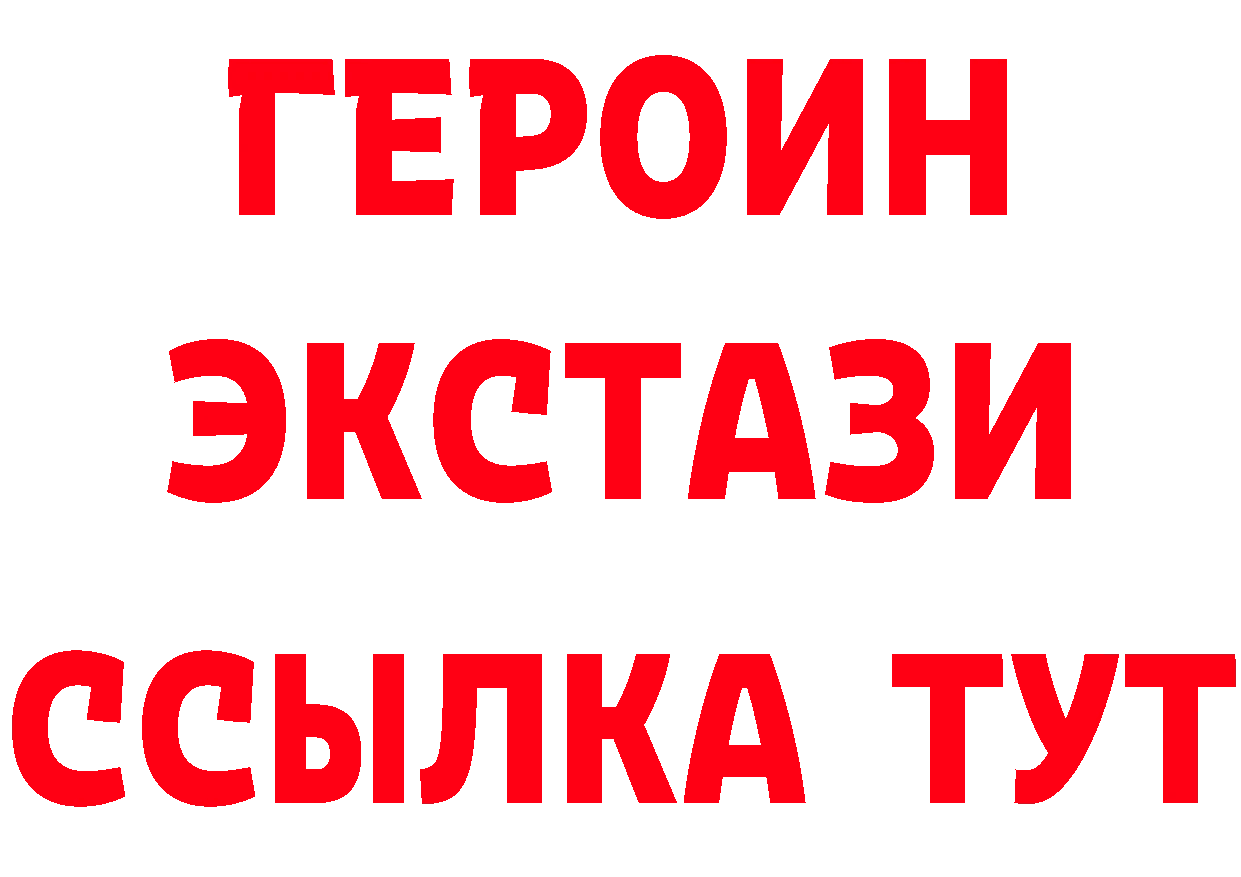 ГЕРОИН ЭКСТАЗИ ССЫЛКА ТУТ